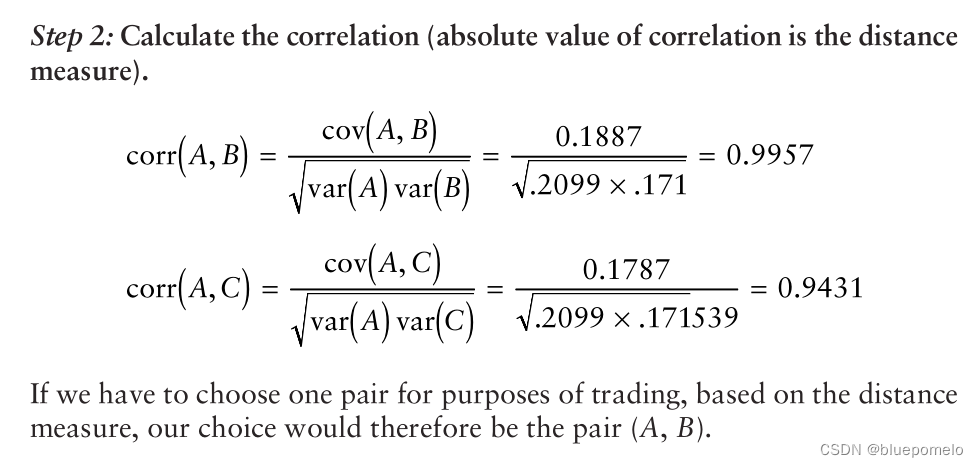 Step 2: Calculate the correlation (absolute value of correlation is the distance measure).

$\text{corr}(A, B) = \frac{\text{cov}(A, B)}{\sqrt{\text{var}(A)\,\text{var}(B)}} = \frac{0.1887}{\sqrt{.2099 \times .171}} = 0.9957$

$\text{corr}(A, C) = \frac{\text{cov}(A, C)}{\sqrt{\text{var}(A)\,\text{var}(C)}} = \frac{0.1787}{\sqrt{.2099 \times .171539}} = 0.9431$

If we have to choose one pair for purposes of trading, based on the distance measure, our choice would therefore be the pair (A, B).

CSDN @bluepomelo